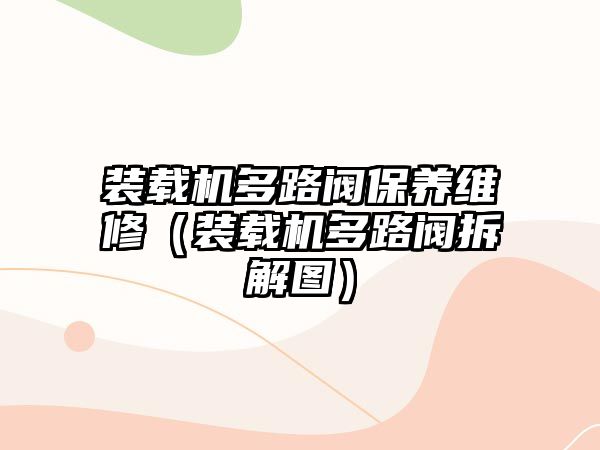 装载机多路阀保养维修（装载机多路阀拆解图）